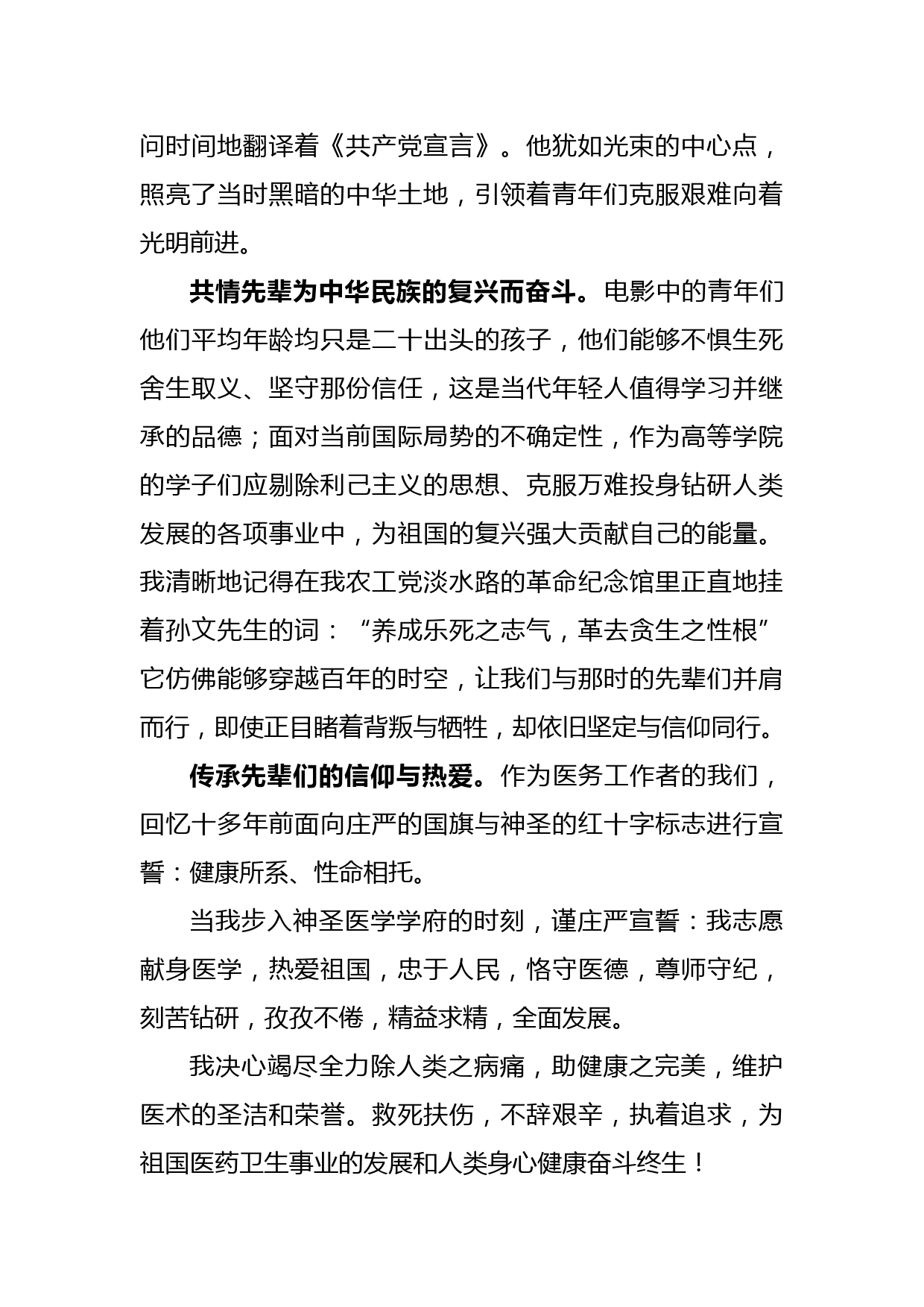 问时间地翻译着《共产党宣言》。他犹如光束的中心点，照亮了当时黑暗的中华土地，引领着青年们克服艰难向着光明前进。

共情先辈为中华民族的复兴而奋斗。电影中的青年们他们平均年龄均只是二十出头的孩子，他们能够不惧生死舍生取义、坚守那份信任，这是当代年轻人值得学习并继承的品德；面对当前国际局势的不确定性，作为高等学院的学子们应剔除利己主义的思想、克服万难投身钻研人类发展的各项事业中，为祖国的复兴强大贡献自己的能量。我清晰地记得在我农工党淡水路的革命纪念馆里正直地挂着孙文先生的词：“养成乐死之志气，革去贪生之性根”它仿佛能够穿越百年的时空，让我们与那时的先辈们并肩而行，即使正目睹着背叛与牺牲，却依旧坚定与信仰同行。

传承先辈们的信仰与热爱。作为医务工作者的我们，回忆十多年前面向庄严的国旗与神圣的红十字标志进行宣誓：健康所系、性命相托。

当我步入神圣医学学府的时刻，谨庄严宣誓：我志愿献身医学，热爱祖国，忠于人民，恪守医德，尊师守纪，刻苦钻研，孜孜不倦，精益求精，全面发展。

我决心竭尽全力除人类之病痛，助健康之完美，维护医术的圣洁和荣誉。救死扶伤，不辞艰辛，执着追求，为祖国医药卫生事业的发展和人类身心健康奋斗终生！